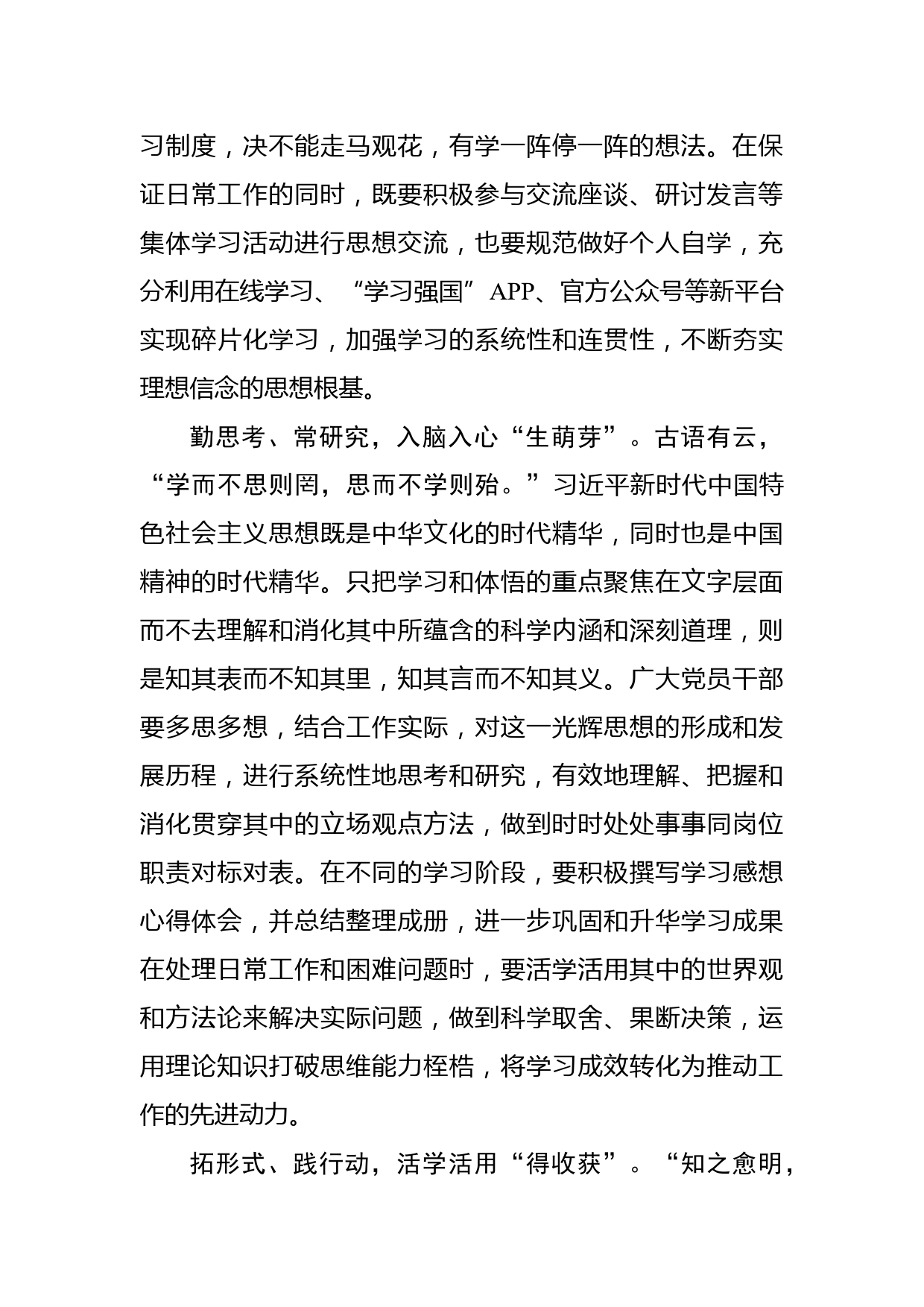 习制度，决不能走马观花，有学一阵停一阵的想法。在保证日常工作的同时，既要积极参与交流座谈、研讨发言等集体学习活动进行思想交流，也要规范做好个人自学，充分利用在线学习、“学习强国”APP、官方公众号等新平台实现碎片化学习，加强学习的系统性和连贯性，不断夯实理想信念的思想根基。

勤思考、常研究，入脑入心“生萌芽”。古语有云，“学而不思则罔，思而不学则殆。”习近平新时代中国特色社会主义思想既是中华文化的时代精华，同时也是中国精神的时代精华。只把学习和体悟的重点聚焦在文字层面而不去理解和消化其中所蕴含的科学内涵和深刻道理，则是知其表而不知其里，知其言而不知其义。广大党员干部要多思多想，结合工作实际，对这一光辉思想的形成和发展历程，进行系统性地思考和研究，有效地理解、把握和消化贯穿其中的立场观点方法，做到时时处处事事同岗位职责对标对表。在不同的学习阶段，要积极撰写学习感想心得体会，并总结整理成册，进一步巩固和升华学习成果在处理日常工作和困难问题时，要活学活用其中的世界观和方法论来解决实际问题，做到科学取舍、果断决策，运用理论知识打破思维能力桎梏，将学习成效转化为推动工作的先进动力。

拓形式、践行动，活学活用“得收获”。“知之愈明，